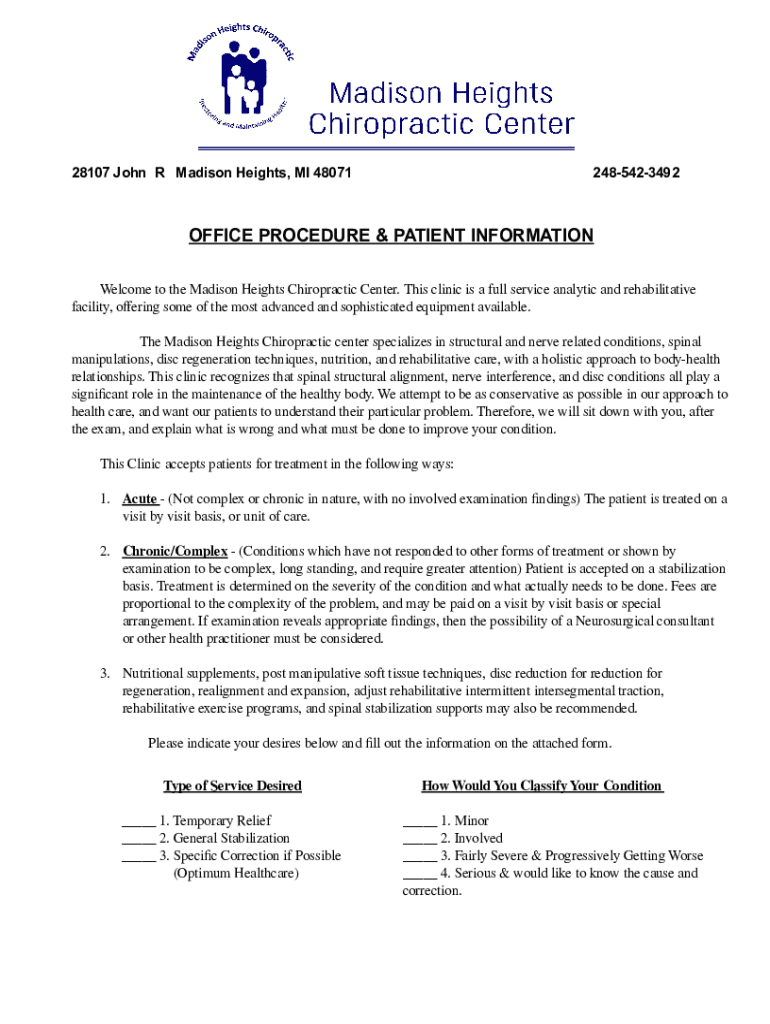 Madison Heights Chiropractic
Restoring and Maintaining Health

Madison Heights Chiropractic Center

28107 John R Madison Heights, MI 48071 248-542-3492

OFFICE PROCEDURE & PATIENT INFORMATION

Welcome to the Madison Heights Chiropractic Center. This clinic is a full service analytic and rehabilitative facility, offering some of the most advanced and sophisticated equipment available.

The Madison Heights Chiropractic center specializes in structural and nerve related conditions, spinal manipulations, disc regeneration techniques, nutrition, and rehabilitative care, with a holistic approach to body-health relationships. This clinic recognizes that spinal structural alignment, nerve interference, and disc conditions all play a significant role in the maintenance of the healthy body. We attempt to be as conservative as possible in our approach to health care, and want our patients to understand their particular problem. Therefore, we will sit down with you, after the exam, and explain what is wrong and what must be done to improve your condition.

This Clinic accepts patients for treatment in the following ways:

1. Acute - (Not complex or chronic in nature, with no involved examination findings) The patient is treated on a visit by visit basis, or unit of care.

2. Chronic/Complex - (Conditions which have not responded to other forms of treatment or shown by examination to be complex, long standing, and require greater attention) Patient is accepted on a stabilization basis. Treatment is determined on the severity of the condition and what actually needs to be done. Fees are proportional to the complexity of the problem, and may be paid on a visit by visit basis or special arrangement. If examination reveals appropriate findings, then the possibility of a Neurosurgical consultant or other health practitioner must be considered.

3. Nutritional supplements, post manipulative soft tissue techniques, disc reduction for reduction for regeneration, realignment and expansion, adjust rehabilitative intermittent intersegmental traction, rehabilitative exercise programs, and spinal stabilization supports may also be recommended.

Please indicate your desires below and fill out the information on the attached form.

Type of Service Desired

_____ 1. Temporary Relief
_____ 2. General Stabilization
_____ 3. Specific Correction if Possible (Optimum Healthcare)

How Would You Classify Your Condition

_____ 1. Minor
_____ 2. Involved
_____ 3. Fairly Severe & Progressively Getting Worse
_____ 4. Serious & would like to know the cause and correction.